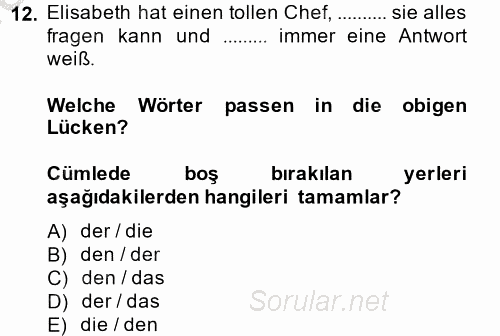 12. Elisabeth hat einen tollen Chef, .......... sie alles fragen kann und ......... immer eine Antwort weiß.

Welche Wörter passen in die obigen Lücken?

Cümlede boş bırakılan yerleri aşağıdakilerden hangileri tamamlar?

A) der / die
B) den / der
C) den / das
D) der / das
E) die / den

Sorular.net